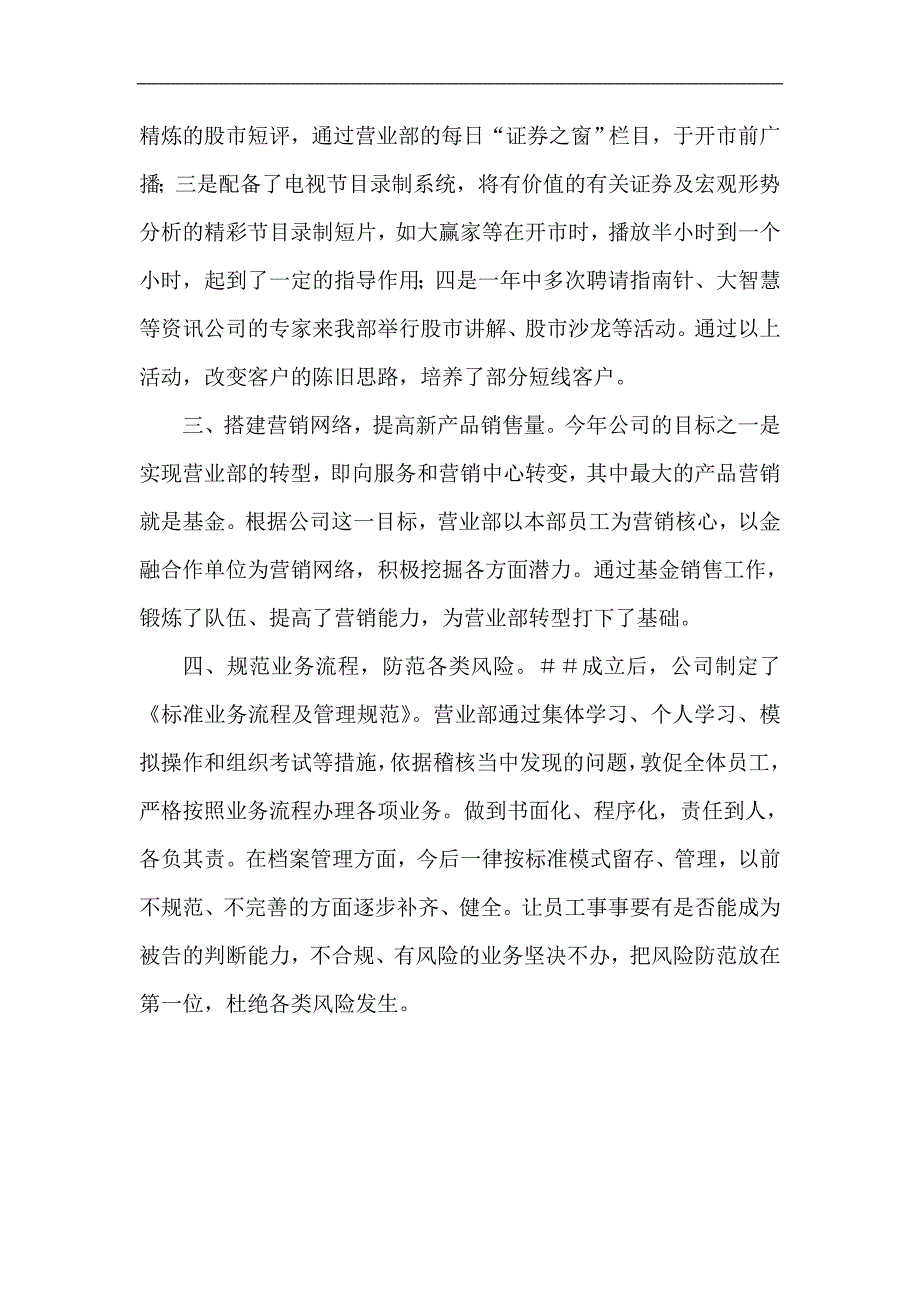 精炼的股市短评，通过营业部的每日“证券之窗”栏目，于开市前广播；三是配备了电视节目录制系统，将有价值的有关证券及宏观形势分析的精彩节目录制短片，如大赢家等在开市时，播放半小时到一个小时，起到了一定的指导作用；四是一年中多次聘请指南针、大智慧等资讯公司的专家来我部举行股市讲解、股市沙龙等活动。通过以上活动，改变客户的陈旧思路，培养了部分短线客户。

三、搭建营销网络，提高新产品销售量。今年公司的目标之一是实现营业部的转型，即向服务和营销中心转变，其中最大的产品营销就是基金。根据公司这一目标，营业部以本部员工为营销核心，以金融合作单位为营销网络，积极挖掘各方面潜力。通过基金销售工作，锻炼了队伍、提高了营销能力，为营业部转型打下了基础。

四、规范业务流程，防范各类风险。＃＃成立后，公司制定了《标准业务流程及管理规范》。营业部通过集体学习、个人学习、模拟操作和组织考试等措施，依据稽核当中发现的问题，敦促全体员工，严格按照业务流程办理各项业务。做到书面化、程序化，责任到人，各负其责。在档案管理方面，今后一律按标准模式留存、管理，以前不规范、不完善的方面逐步补齐、健全。让员工事事要有是否能成为被告的判断能力，不合规、有风险的业务坚决不办，把风险防范放在第一位，杜绝各类风险发生。